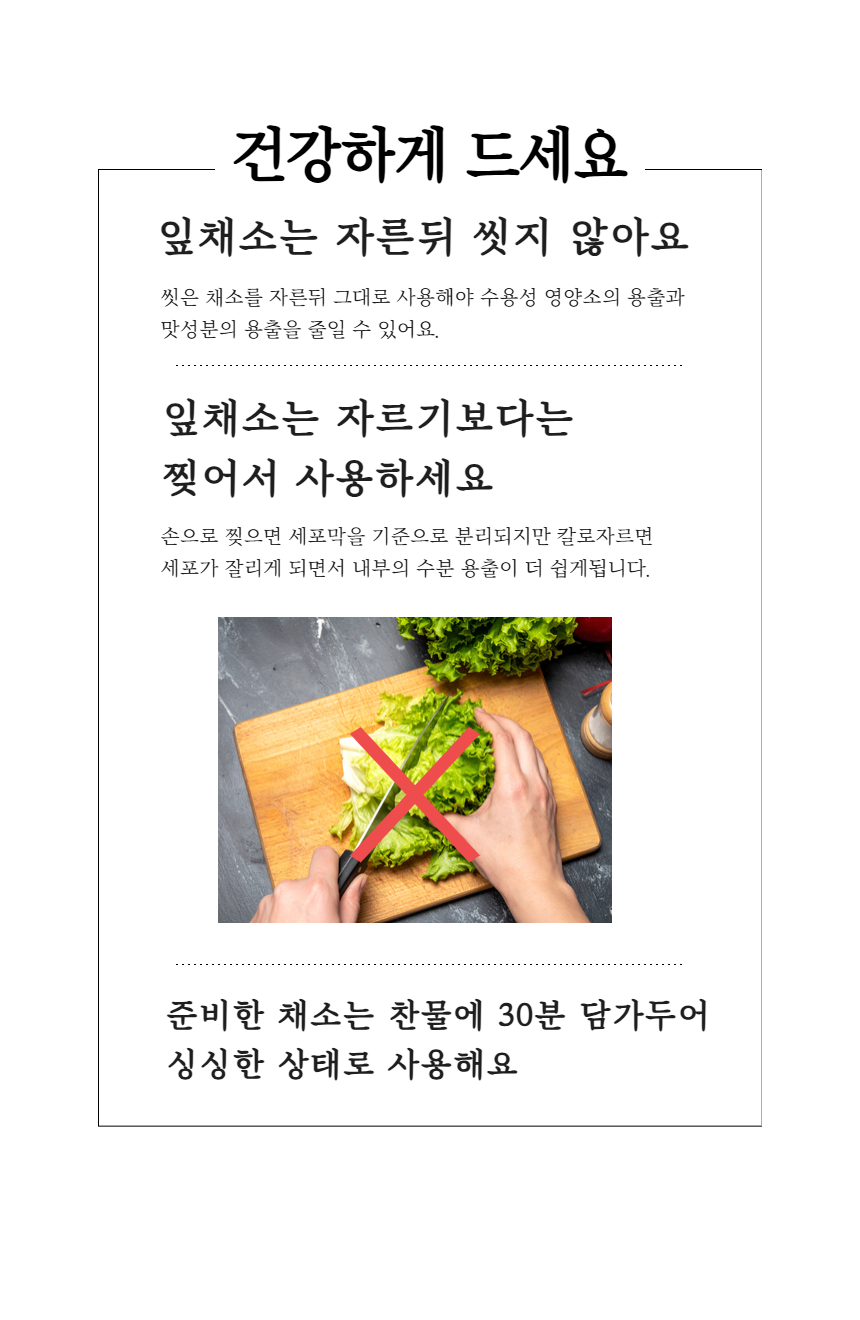 건강하게 드세요

잎채소는 자른뒤 씻지 않아요

씻은 채소를 자른뒤 그대로 사용해야 수용성 영양소의 용출과 맛성분의 용출을 줄일 수 있어요.

잎채소는 자르기보다는
찢어서 사용하세요

손으로 찢으면 세포막을 기준으로 분리되지만 칼로자르면 세포가 잘리게 되면서 내부의 수분 용출이 더 쉽게됩니다.

준비한 채소는 찬물에 30분 담가두어
싱싱한 상태로 사용해요